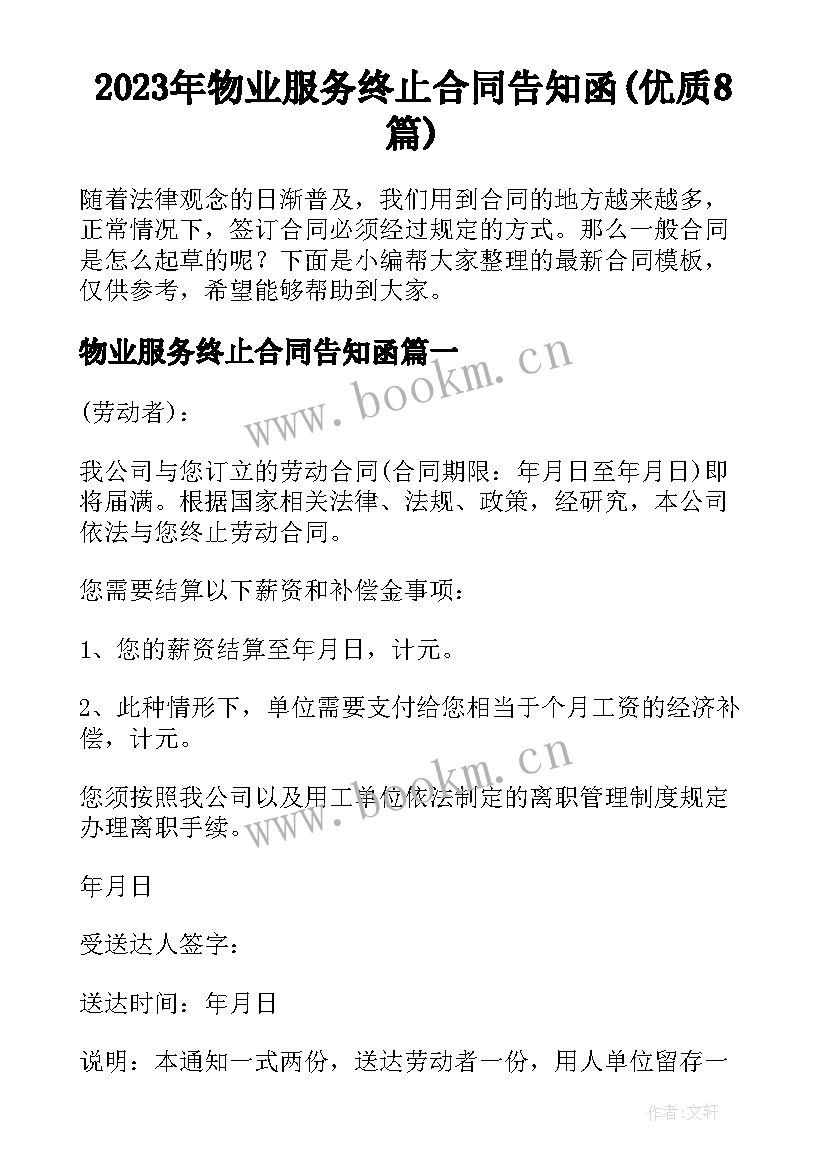 2023年物业服务终止合同告知函(优质8篇)

随着法律观念的日渐普及，我们用到合同的地方越来越多，正常情况下，签订合同必须经过规定的方式。那么一般合同是怎么起草的呢？下面是小编帮大家整理的最新合同模板，仅供参考，希望能够帮助到大家。

物业服务终止合同告知函篇一

www.bookm.cn

(劳动者)：

我公司与您订立的劳动合同(合同期限：年月日至年月日)即将届满。根据国家相关法律、法规、政策，经研究，本公司依法与您终止劳动合同。

您需要结算以下薪资和补偿金事项：

1、您的薪资结算至年月日，计元。

2、此种情形下，单位需要支付给您相当于个月工资的经济补偿，计元。

www.bookm.cn

您须按照我公司以及用工单位依法制定的离职管理制度规定办理离职手续。

年月日

受送达人签字：

送达时间：年月日

说明：本通知一式两份，送达劳动者一份，用人单位留存一

作者：文轩